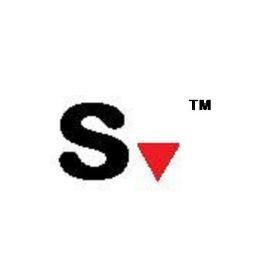 S TM